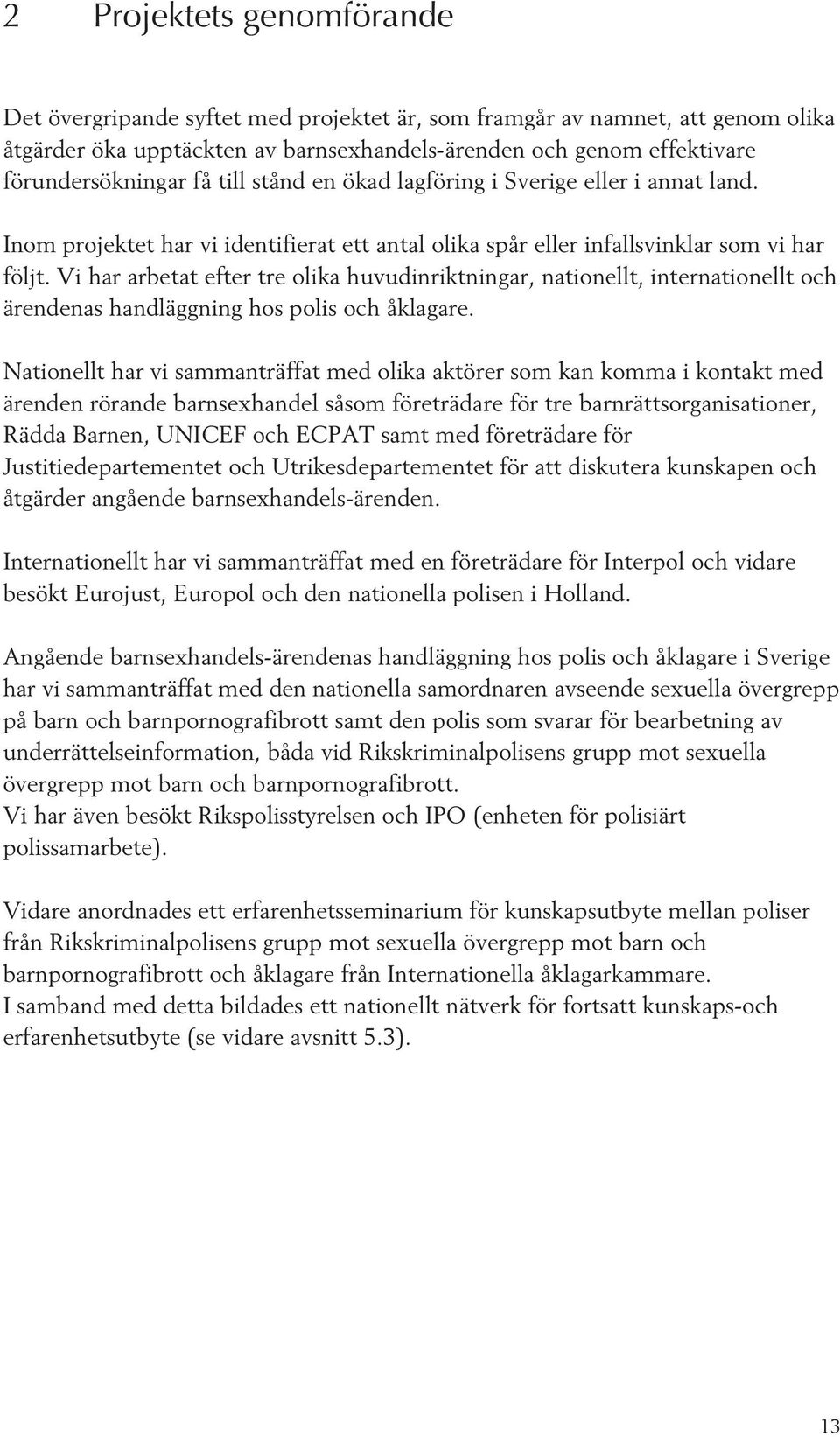 2 Projektets genomförande

Det övergripande syftet med projektet är, som framgår av namnet, att genom olika åtgärder öka upptäckten av barnsexhandels-ärenden och genom effektivare förundersökningar få till stånd en ökad lagföring i Sverige eller i annat land.

Inom projektet har vi identifierat ett antal olika spår eller infallsvinklar som vi har följt. Vi har arbetat efter tre olika huvudinriktningar, nationellt, internationellt och ärendenas handläggning hos polis och åklagare.

Nationellt har vi sammanträffat med olika aktörer som kan komma i kontakt med ärenden rörande barnsexhandel såsom företrädare för tre barnrättsorganisationer, Rädda Barnen, UNICEF och ECPAT samt med företrädare för Justitiedepartementet och Utrikesdepartementet för att diskutera kunskapen och åtgärder angående barnsexhandels-ärenden.

Internationellt har vi sammanträffat med en företrädare för Interpol och vidare besökt Eurojust, Europol och den nationella polisen i Holland.

Angående barnsexhandels-ärendenas handläggning hos polis och åklagare i Sverige har vi sammanträffat med den nationella samordnaren avseende sexuella övergrepp på barn och barnpornografibrott samt den polis som svarar för bearbetning av underrättelseinformation, båda vid Rikskriminalpolisens grupp mot sexuella övergrepp mot barn och barnpornografibrott.
Vi har även besökt Rikspolisstyrelsen och IPO (enheten för polisiärt polissamarbete).

Vidare anordnades ett erfarenhetsseminarium för kunskapsutbyte mellan poliser från Rikskriminalpolisens grupp mot sexuella övergrepp mot barn och barnpornografibrott och åklagare från Internationella åklagarkammare.
I samband med detta bildades ett nationellt nätverk för fortsatt kunskaps-och erfarenhetsutbyte (se vidare avsnitt 5.3).

13